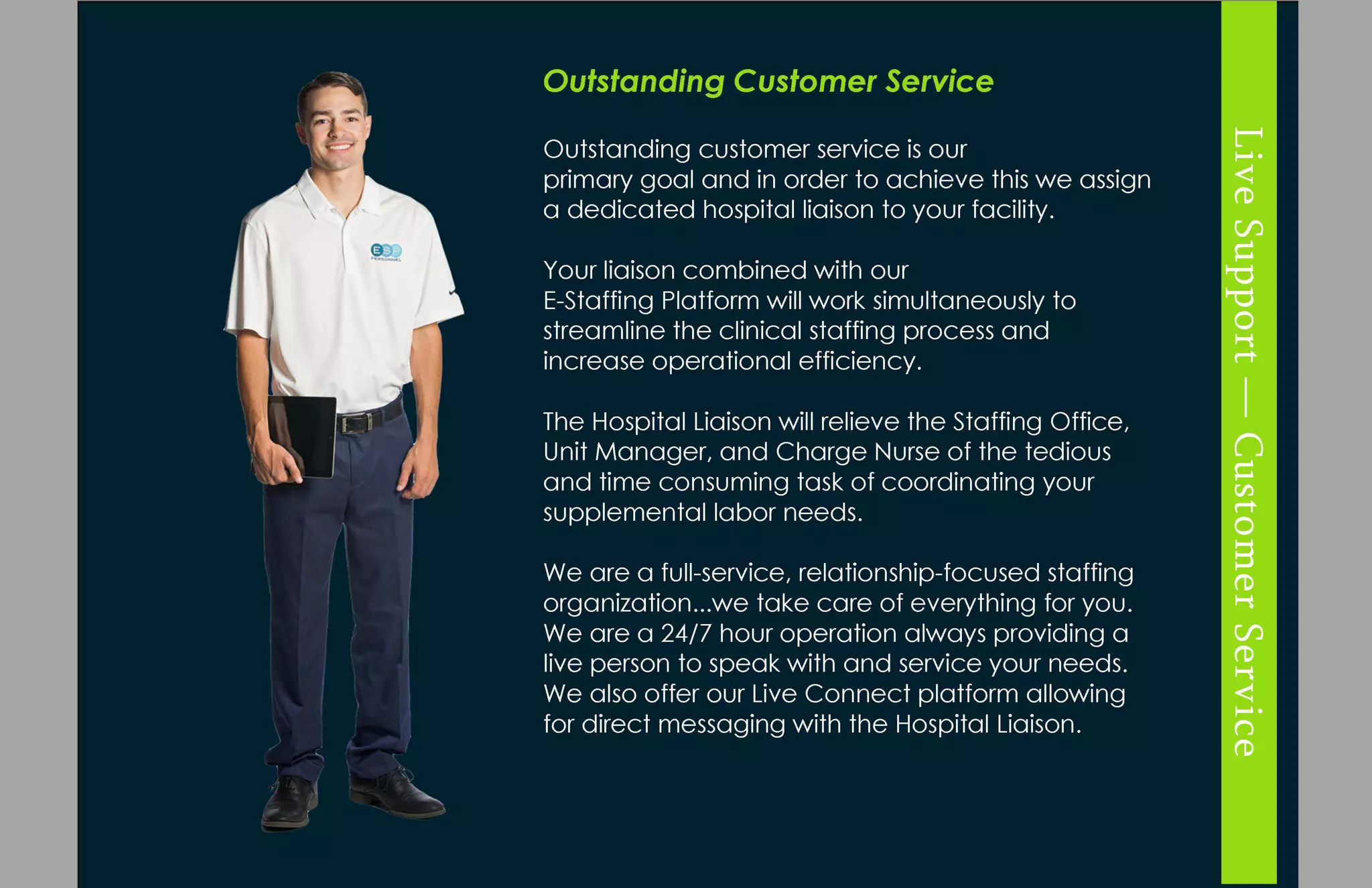 ESP
PERSONNEL

Outstanding Customer Service

Outstanding customer service is our primary goal and in order to achieve this we assign a dedicated hospital liaison to your facility.

Your liaison combined with our E-Staffing Platform will work simultaneously to streamline the clinical staffing process and increase operational efficiency.

The Hospital Liaison will relieve the Staffing Office, Unit Manager, and Charge Nurse of the tedious and time consuming task of coordinating your supplemental labor needs.

We are a full-service, relationship-focused staffing organization...we take care of everything for you. We are a 24/7 hour operation always providing a live person to speak with and service your needs. We also offer our Live Connect platform allowing for direct messaging with the Hospital Liaison.

Live Support — Customer Service